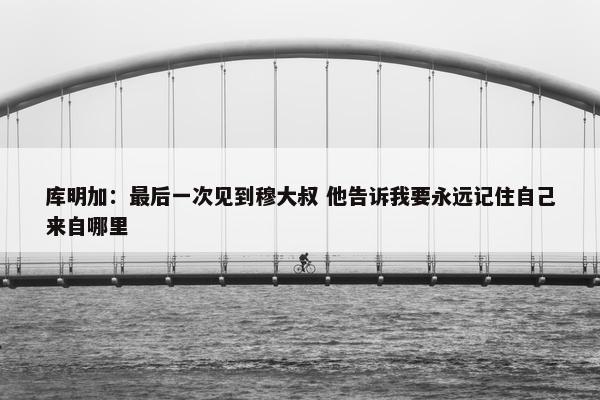 库明加：最后一次见到穆大叔 他告诉我要永远记住自己来自哪里